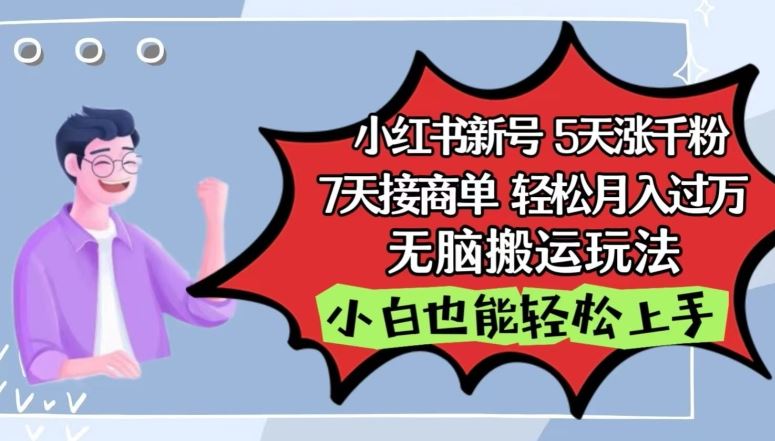 小红书新号 5天涨千粉
7天接商单 轻松月入过万
无脑搬运玩法
小白也能轻松上手